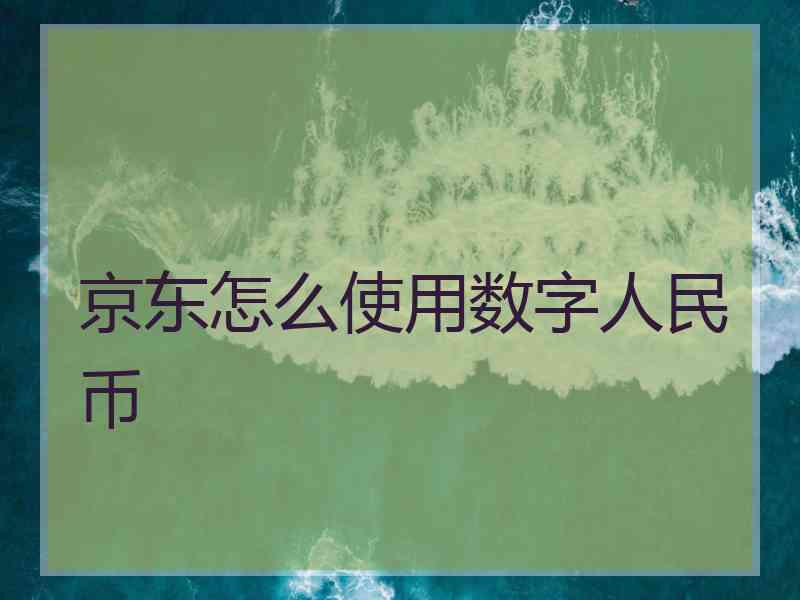 京东怎么使用数字人民币